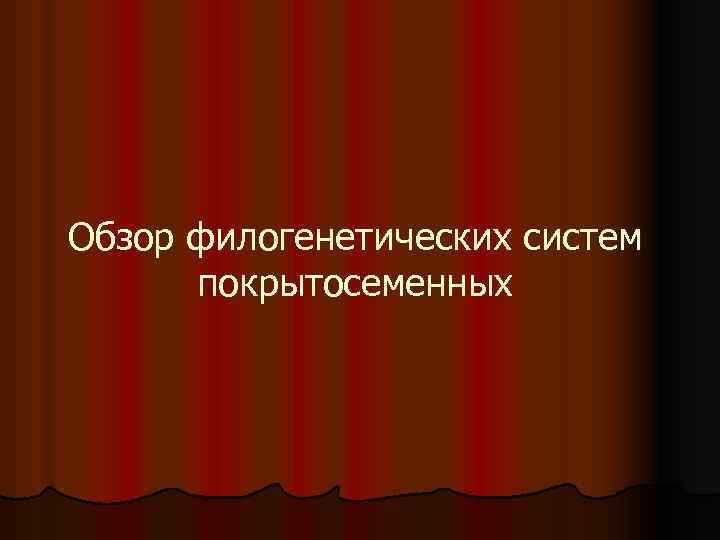 Обзор филогенетических систем покрытосеменных